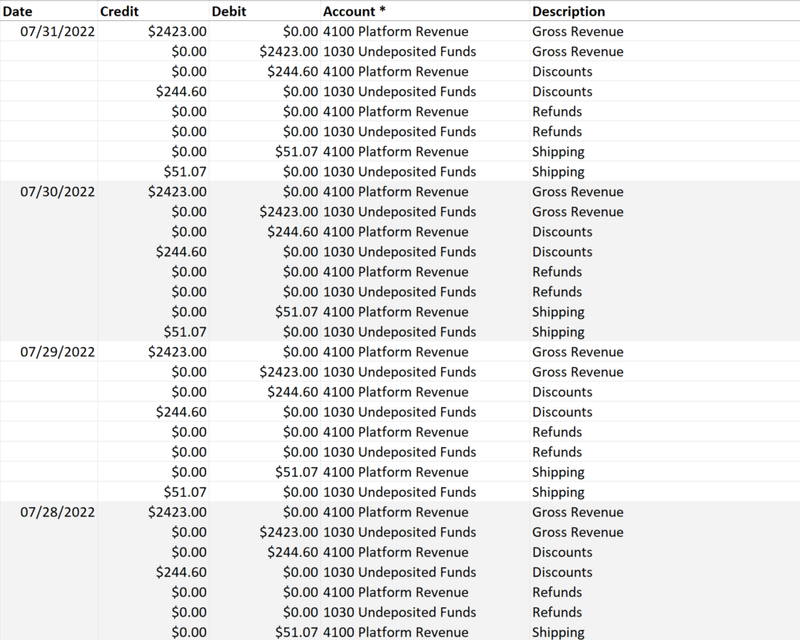 | Date | Credit | Debit | Account * | Description |
|---|---|---|---|---|
| 07/31/2022 | $2423.00 | $0.00 | 4100 Platform Revenue | Gross Revenue |
| | $0.00 | $2423.00 | 1030 Undeposited Funds | Gross Revenue |
| | $0.00 | $244.60 | 4100 Platform Revenue | Discounts |
| | $244.60 | $0.00 | 1030 Undeposited Funds | Discounts |
| | $0.00 | $0.00 | 4100 Platform Revenue | Refunds |
| | $0.00 | $0.00 | 1030 Undeposited Funds | Refunds |
| | $0.00 | $51.07 | 4100 Platform Revenue | Shipping |
| | $51.07 | $0.00 | 1030 Undeposited Funds | Shipping |
| 07/30/2022 | $2423.00 | $0.00 | 4100 Platform Revenue | Gross Revenue |
| | $0.00 | $2423.00 | 1030 Undeposited Funds | Gross Revenue |
| | $0.00 | $244.60 | 4100 Platform Revenue | Discounts |
| | $244.60 | $0.00 | 1030 Undeposited Funds | Discounts |
| | $0.00 | $0.00 | 4100 Platform Revenue | Refunds |
| | $0.00 | $0.00 | 1030 Undeposited Funds | Refunds |
| | $0.00 | $51.07 | 4100 Platform Revenue | Shipping |
| | $51.07 | $0.00 | 1030 Undeposited Funds | Shipping |
| 07/29/2022 | $2423.00 | $0.00 | 4100 Platform Revenue | Gross Revenue |
| | $0.00 | $2423.00 | 1030 Undeposited Funds | Gross Revenue |
| | $0.00 | $244.60 | 4100 Platform Revenue | Discounts |
| | $244.60 | $0.00 | 1030 Undeposited Funds | Discounts |
| | $0.00 | $0.00 | 4100 Platform Revenue | Refunds |
| | $0.00 | $0.00 | 1030 Undeposited Funds | Refunds |
| | $0.00 | $51.07 | 4100 Platform Revenue | Shipping |
| | $51.07 | $0.00 | 1030 Undeposited Funds | Shipping |
| 07/28/2022 | $2423.00 | $0.00 | 4100 Platform Revenue | Gross Revenue |
| | $0.00 | $2423.00 | 1030 Undeposited Funds | Gross Revenue |
| | $0.00 | $244.60 | 4100 Platform Revenue | Discounts |
| | $244.60 | $0.00 | 1030 Undeposited Funds | Discounts |
| | $0.00 | $0.00 | 4100 Platform Revenue | Refunds |
| | $0.00 | $0.00 | 1030 Undeposited Funds | Refunds |
| | $0.00 | $51.07 | 4100 Platform Revenue | Shipping |